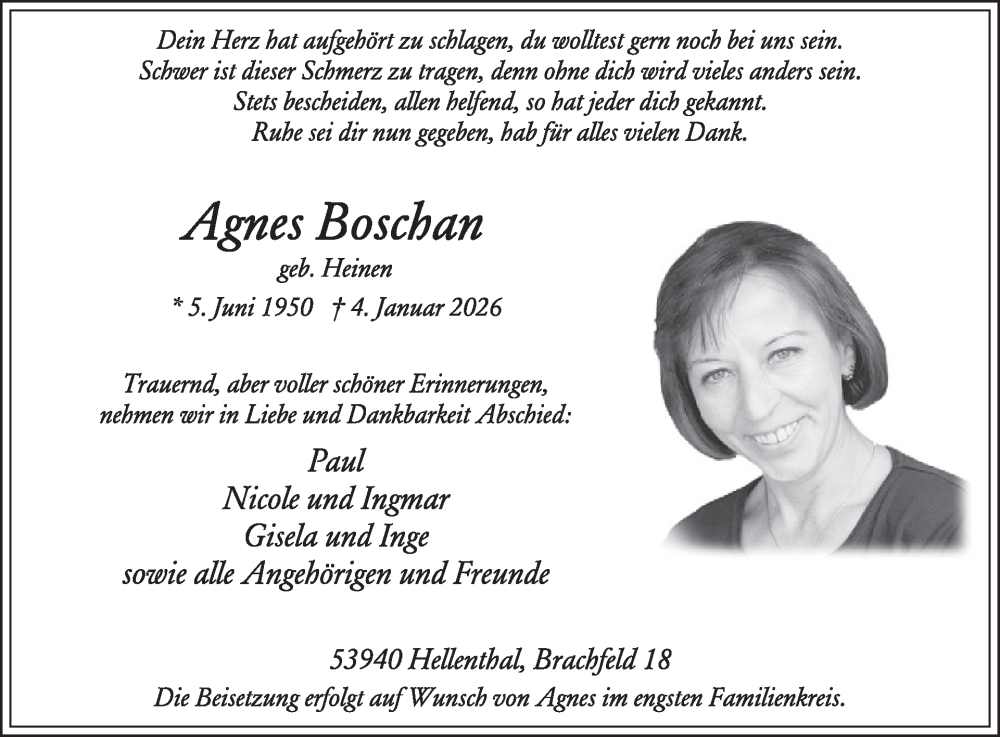 Dein Herz hat aufgehört zu schlagen, du wolltest gern noch bei uns sein.
Schwer ist dieser Schmerz zu tragen, denn ohne dich wird vieles anders sein.
Stets bescheiden, allen helfend, so hat jeder dich gekannt.
Ruhe sei dir nun gegeben, hab für alles vielen Dank.

Agnes Boschan

geb. Heinen

* 5. Juni 1950 † 4. Januar 2026

Trauernd, aber voller schöner Erinnerungen,
nehmen wir in Liebe und Dankbarkeit Abschied:

Paul
Nicole und Ingmar
Gisela und Inge
sowie alle Angehörigen und Freunde

53940 Hellenthal, Brachfeld 18

Die Beisetzung erfolgt auf Wunsch von Agnes im engsten Familienkreis.